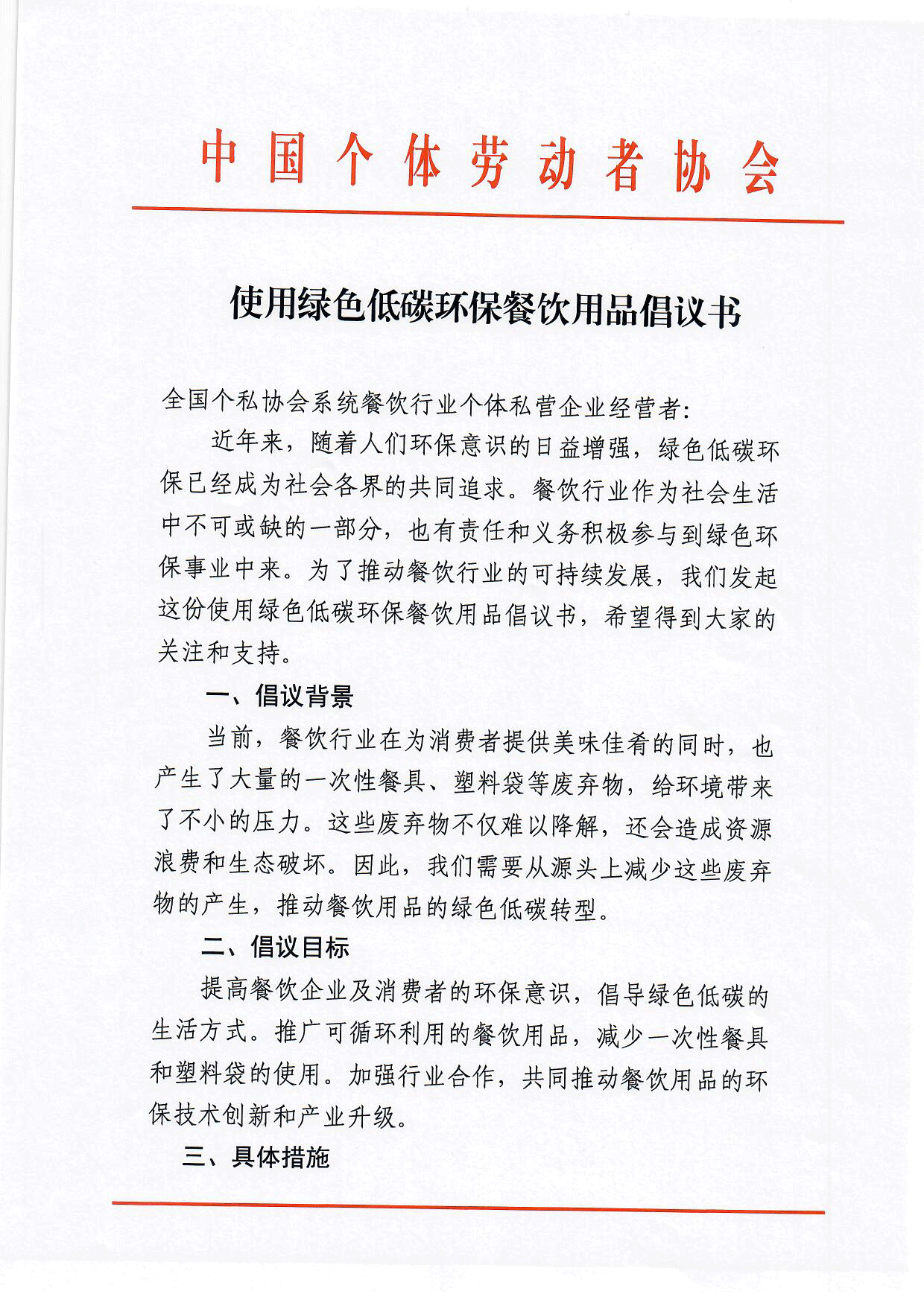 中国个体劳动者协会

使用绿色低碳环保餐饮用品倡议书

全国个私协会系统餐饮行业个体私营企业经营者:

近年来，随着人们环保意识的日益增强，绿色低碳环保已经成为社会各界的共同追求。餐饮行业作为社会生活中不可或缺的一部分，也有责任和义务积极参与到绿色环保事业中来。为了推动餐饮行业的可持续发展，我们发起这份使用绿色低碳环保餐饮用品倡议书，希望得到大家的关注和支持。

一、倡议背景

当前，餐饮行业在为消费者提供美味佳肴的同时，也产生了大量的一次性餐具、塑料袋等废弃物，给环境带来了不小的压力。这些废弃物不仅难以降解，还会造成资源浪费和生态破坏。因此，我们需要从源头上减少这些废弃物的产生，推动餐饮用品的绿色低碳转型。

二、倡议目标

提高餐饮企业及消费者的环保意识，倡导绿色低碳的生活方式。推广可循环利用的餐饮用品，减少一次性餐具和塑料袋的使用。加强行业合作，共同推动餐饮用品的环保技术创新和产业升级。

三、具体措施